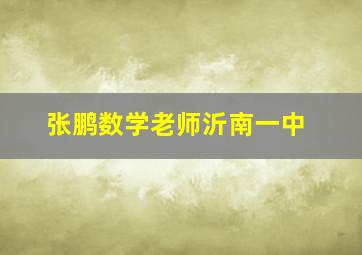 张鹏数学老师沂南一中